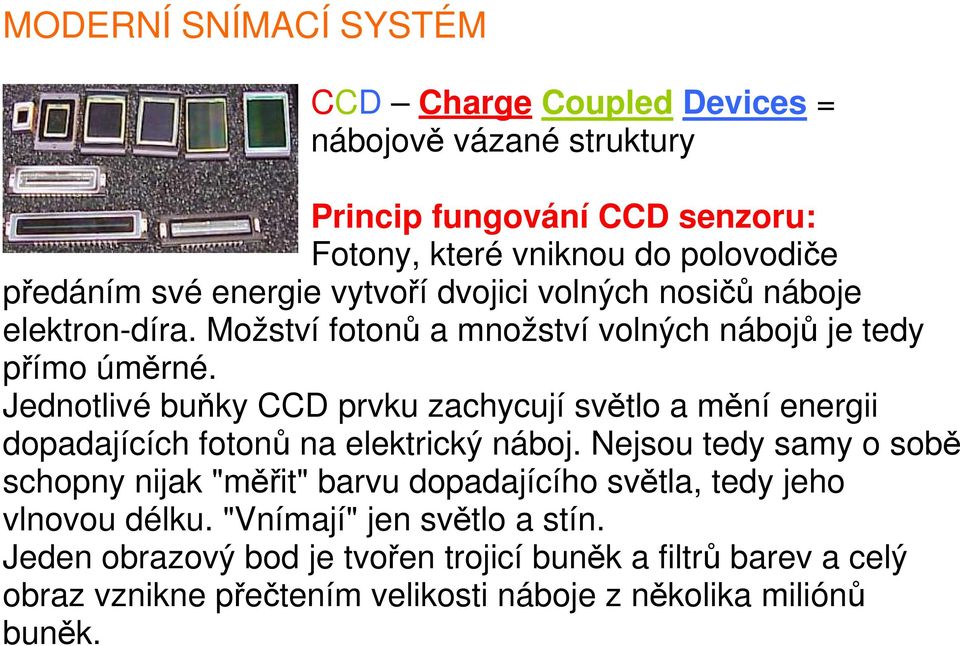 MODERNÍ SNÍMACÍ SYSTÉM

CCD – Charge Coupled Devices = nábojově vázané struktury

Princip fungování CCD senzoru:
Fotony, které vniknou do polovodiče předáním své energie vytvoří dvojici volných nosičů náboje elektron-díra. Možství fotonů a množství volných nábojů je tedy přímo úměrné.
Jednotlivé buňky CCD prvku zachycují světlo a mění energii dopadajících fotonů na elektrický náboj. Nejsou tedy samy o sobě schopny nijak "měřit" barvu dopadajícího světla, tedy jeho vlnovou délku. "Vnímají" jen světlo a stín.
Jeden obrazový bod je tvořen trojicí buněk a filtrů barev a celý obraz vznikne přečtením velikosti náboje z několika miliónů buněk.